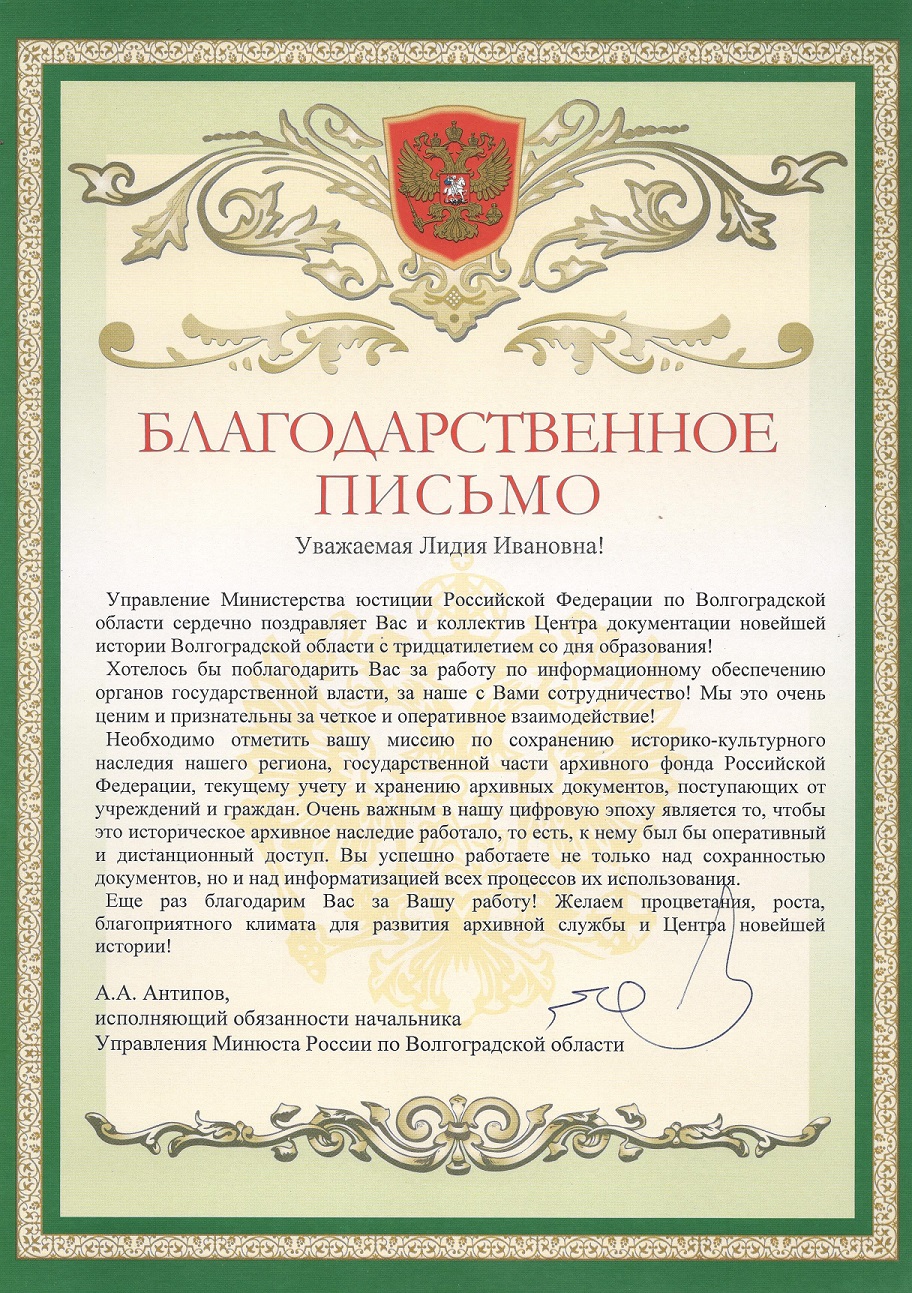 БЛАГОДАРСТВЕННОЕ ПИСЬМО

Уважаемая Лидия Ивановна!

Управление Министерства юстиции Российской Федерации по Волгоградской области сердечно поздравляет Вас и коллектив Центра документации новейшей истории Волгоградской области с тридцатилетием со дня образования!

Хотелось бы поблагодарить Вас за работу по информационному обеспечению органов государственной власти, за наше с Вами сотрудничество! Мы это очень ценим и признательны за четкое и оперативное взаимодействие!

Необходимо отметить вашу миссию по сохранению историко-культурного наследия нашего региона, государственной части архивного фонда Российской Федерации, текущему учету и хранению архивных документов, поступающих от учреждений и граждан. Очень важным в нашу цифровую эпоху является то, чтобы это историческое архивное наследие работало, то есть, к нему был бы оперативный и дистанционный доступ. Вы успешно работаете не только над сохранностью документов, но и над информатизацией всех процессов их использования.

Еще раз благодарим Вас за Вашу работу! Желаем процветания, роста, благоприятного климата для развития архивной службы и Центра новейшей истории!

А.А. Антипов,
исполняющий обязанности начальника
Управления Минюста России по Волгоградской области